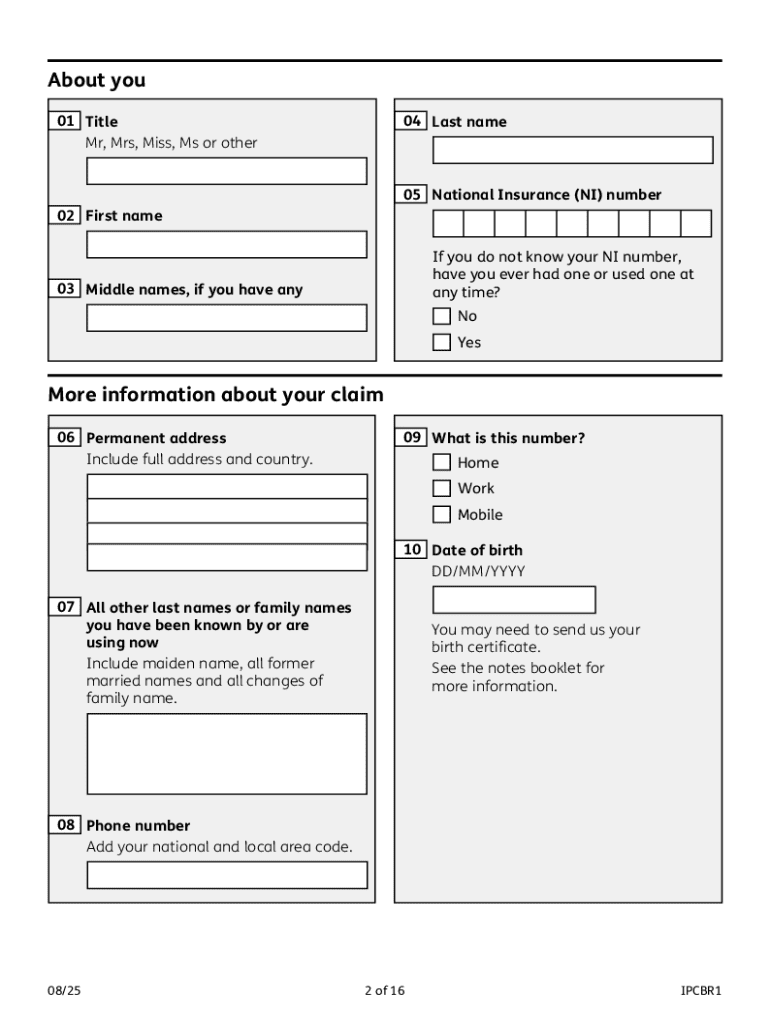 About you

01 Title
Mr, Mrs, Miss, Ms or other

02 First name

03 Middle names, if you have any

04 Last name

05 National Insurance (NI) number

If you do not know your NI number, have you ever had one or used one at any time?

No

Yes

More information about your claim

06 Permanent address
Include full address and country.

07 All other last names or family names you have been known by or are using now
Include maiden name, all former married names and all changes of family name.

08 Phone number
Add your national and local area code.

09 What is this number?

Home

Work

Mobile

10 Date of birth
DD/MM/YYYY

You may need to send us your birth certificate.
See the notes booklet for more information.

08/25

2 of 16

IPCBR1